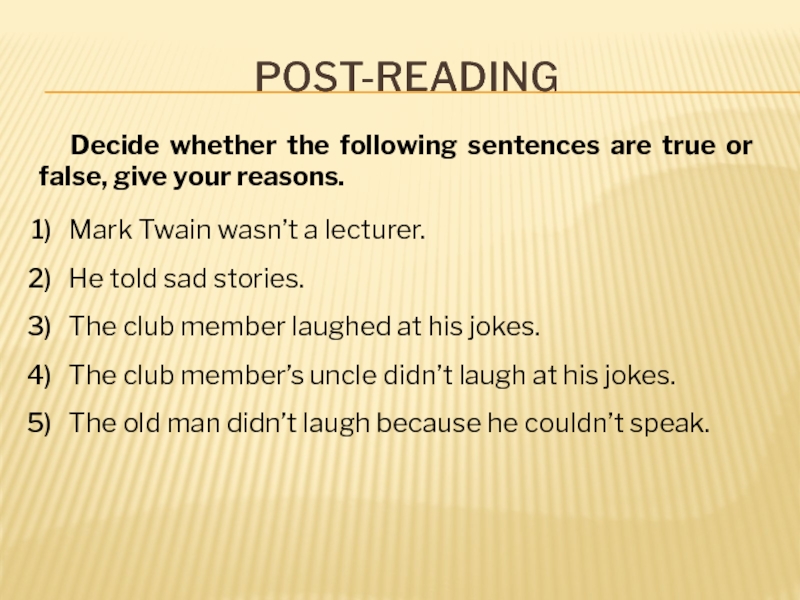 POST-READING

Decide whether the following sentences are true or false, give your reasons.

1) Mark Twain wasn't a lecturer.
2) He told sad stories.
3) The club member laughed at his jokes.
4) The club member's uncle didn't laugh at his jokes.
5) The old man didn't laugh because he couldn't speak.